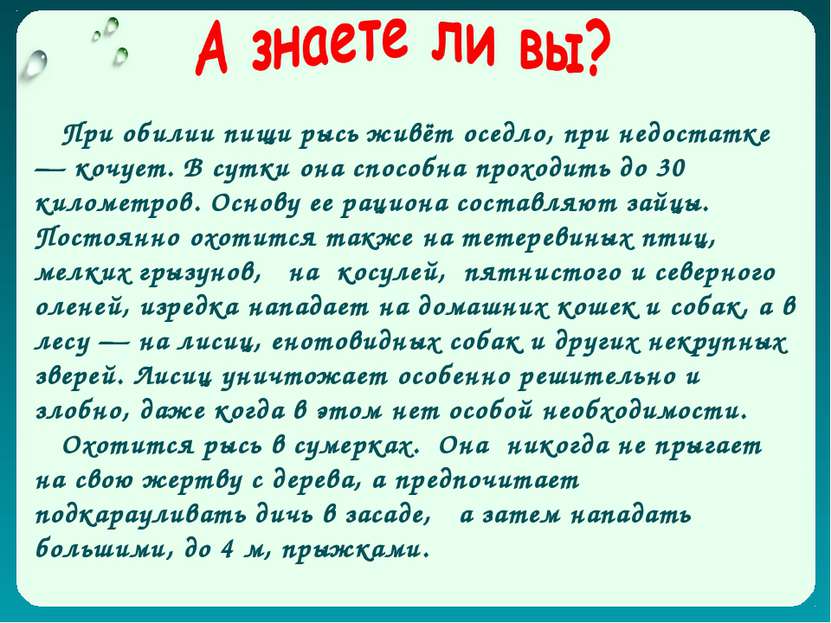 А знаете ли вы?

При обилии пищи рысь живёт оседло, при недостатке — кочует. В сутки она способна проходить до 30 километров. Основу ее рациона составляют зайцы. Постоянно охотится также на тетеревиных птиц, мелких грызунов, на косулей, пятнистого и северного оленей, изредка нападает на домашних кошек и собак, а в лесу — на лисиц, енотовидных собак и других некрупных зверей. Лисиц уничтожает особенно решительно и злобно, даже когда в этом нет особой необходимости.

Охотится рысь в сумерках. Она никогда не прыгает на свою жертву с дерева, а предпочитает подкарауливать дичь в засаде, а затем нападать большими, до 4 м, прыжками.